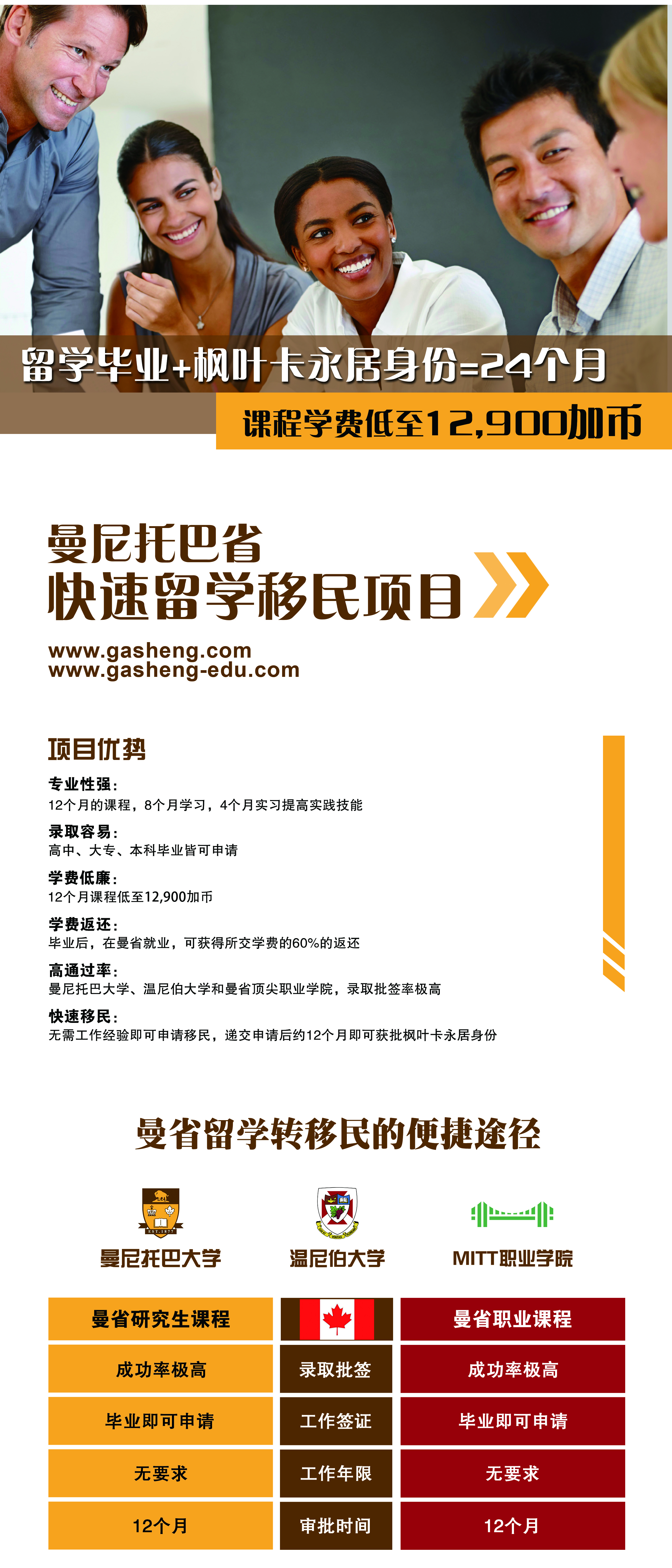 留学毕业+枫叶卡永居身份=24个月

课程学费低至12,900加币

曼尼托巴省
快速留学移民项目

www.gasheng.com
www.gasheng-edu.com

项目优势

专业性强：
12个月的课程，8个月学习，4个月实习提高实践技能

录取容易：
高中、大专、本科毕业皆可申请

学费低廉：
12个月课程低至12,900加币

学费返还：
毕业后，在曼省就业，可获得所交学费的60%的返还

高通过率：
曼尼托巴大学、温尼伯大学和曼省顶尖职业学院，录取批签率极高

快速移民：
无需工作经验即可申请移民，递交申请后约12个月即可获批枫叶卡永居身份

曼省留学转移民的便捷途径

曼尼托巴大学 温尼伯大学 MITT职业学院

| 曼省研究生课程 |  | 曼省职业课程 |
|---|---|---|
| 成功率极高 | 录取批签 | 成功率极高 |
| 毕业即可申请 | 工作签证 | 毕业即可申请 |
| 无要求 | 工作年限 | 无要求 |
| 12个月 | 审批时间 | 12个月 |